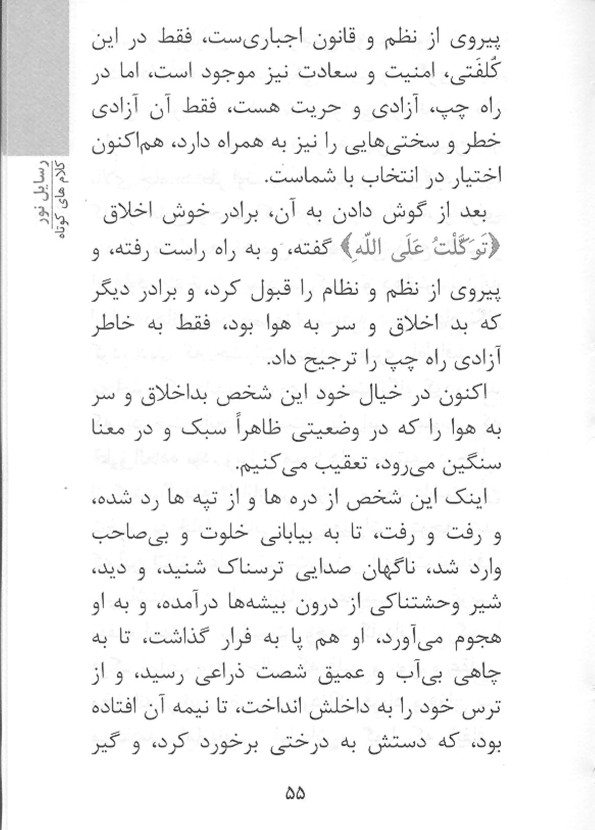 رسایل نور
کلام های کوتاه

پیروی از نظم و قانون اجباری‌ست، فقط در این کُلفَتی، امنیت و سعادت نیز موجود است، اما در راه چپ، آزادی و حریت هست، فقط آن آزادی خطر و سختی‌هایی را نیز به همراه دارد، هم‌اکنون اختیار در انتخاب با شماست.

بعد از گوش دادن به آن، برادر خوش اخلاق ﴿تَوَكَّلْتُ عَلَى اللّٰهِ﴾ گفته، و به راه راست رفته، و پیروی از نظم و نظام را قبول کرد، و برادر دیگر که بد اخلاق و سر به هوا بود، فقط به خاطر آزادی راه چپ را ترجیح داد.

اکنون در خیال خود این شخص بداخلاق و سر به هوا را که در وضعیتی ظاهراً سبک و در معنا سنگین می‌رود، تعقیب می‌کنیم.

اینک این شخص از دره ها و از تپه ها رد شده، و رفت و رفت، تا به بیابانی خلوت و بی‌صاحب وارد شد، ناگهان صدایی ترسناک شنید، و دید، شیر وحشتناکی از درون بیشه‌ها درآمده، و به او هجوم می‌آورد، او هم پا به فرار گذاشت، تا به چاهی بی‌آب و عمیق شصت ذراعی رسید، و از ترس خود را به داخلش انداخت، تا نیمه آن افتاده بود، که دستش به درختی برخورد کرد، و گیر

۵۵